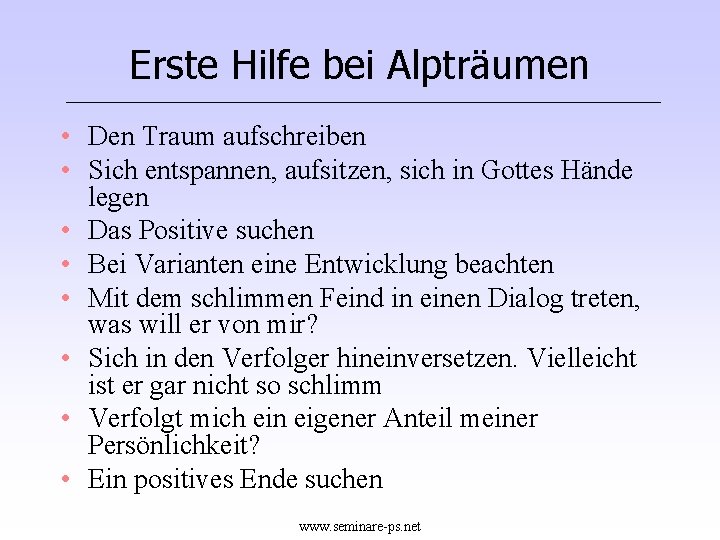 Erste Hilfe bei Alpträumen

• Den Traum aufschreiben
• Sich entspannen, aufsitzen, sich in Gottes Hände legen
• Das Positive suchen
• Bei Varianten eine Entwicklung beachten
• Mit dem schlimmen Feind in einen Dialog treten, was will er von mir?
• Sich in den Verfolger hineinversetzen. Vielleicht ist er gar nicht so schlimm
• Verfolgt mich ein eigener Anteil meiner Persönlichkeit?
• Ein positives Ende suchen

www.seminare-ps.net